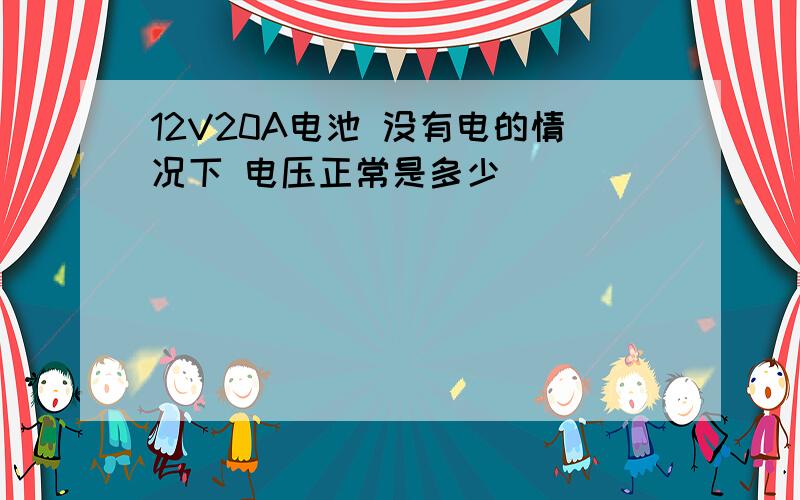 12V20A电池 没有电的情况下 电压正常是多少